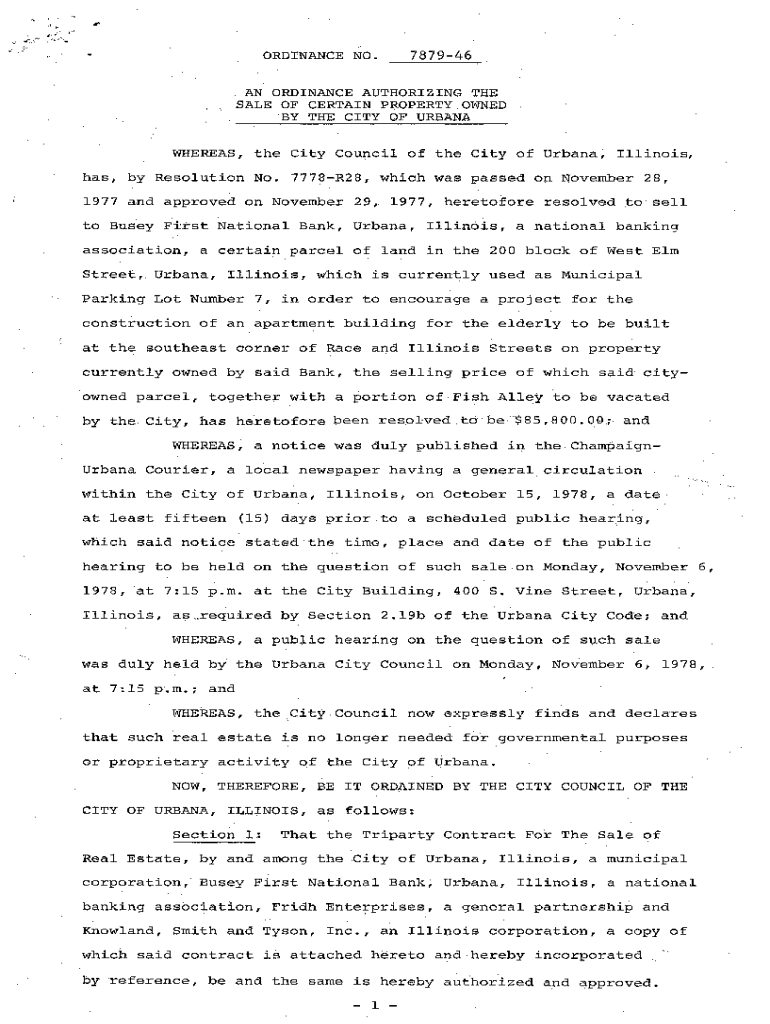 ORDINANCE NO. 7879-46

AN ORDINANCE AUTHORIZING THE SALE OF CERTAIN PROPERTY OWNED BY THE CITY OF URBANA

WHEREAS, the City Council of the City of Urbana, Illinois, has, by Resolution No. 7778-R28, which was passed on November 28, 1977 and approved on November 29, 1977, heretofore resolved to sell to Busey First National Bank, Urbana, Illinois, a national banking association, a certain parcel of land in the 200 block of West Elm Street, Urbana, Illinois, which is currently used as Municipal Parking Lot Number 7, in order to encourage a project for the construction of an apartment building for the elderly to be built at the southeast corner of Race and Illinois Streets on property currently owned by said Bank, the selling price of which said city-owned parcel, together with a portion of Fish Alley to be vacated by the City, has heretofore been resolved to be $85,800.00; and

WHEREAS, a notice was duly published in the Champaign-Urbana Courier, a local newspaper having a general circulation within the City of Urbana, Illinois, on October 15, 1978, a date at least fifteen (15) days prior to a scheduled public hearing, which said notice stated the time, place and date of the public hearing to be held on the question of such sale on Monday, November 6, 1978, at 7:15 p.m. at the City Building, 400 S. Vine Street, Urbana, Illinois, as required by Section 2.19b of the Urbana City Code; and

WHEREAS, a public hearing on the question of such sale was duly held by the Urbana City Council on Monday, November 6, 1978, at 7:15 p.m.; and

WHEREAS, the City Council now expressly finds and declares that such real estate is no longer needed for governmental purposes or proprietary activity of the City of Urbana.

NOW, THEREFORE, BE IT ORDAINED BY THE CITY COUNCIL OF THE CITY OF URBANA, ILLINOIS, as follows:

Section 1: That the Triparty Contract For The Sale of Real Estate, by and among the City of Urbana, Illinois, a municipal corporation, Busey First National Bank, Urbana, Illinois, a national banking association, Fridh Enterprises, a general partnership and Knowland, Smith and Tyson, Inc., an Illinois corporation, a copy of which said contract is attached hereto and hereby incorporated by reference, be and the same is hereby authorized and approved.

- 1 -